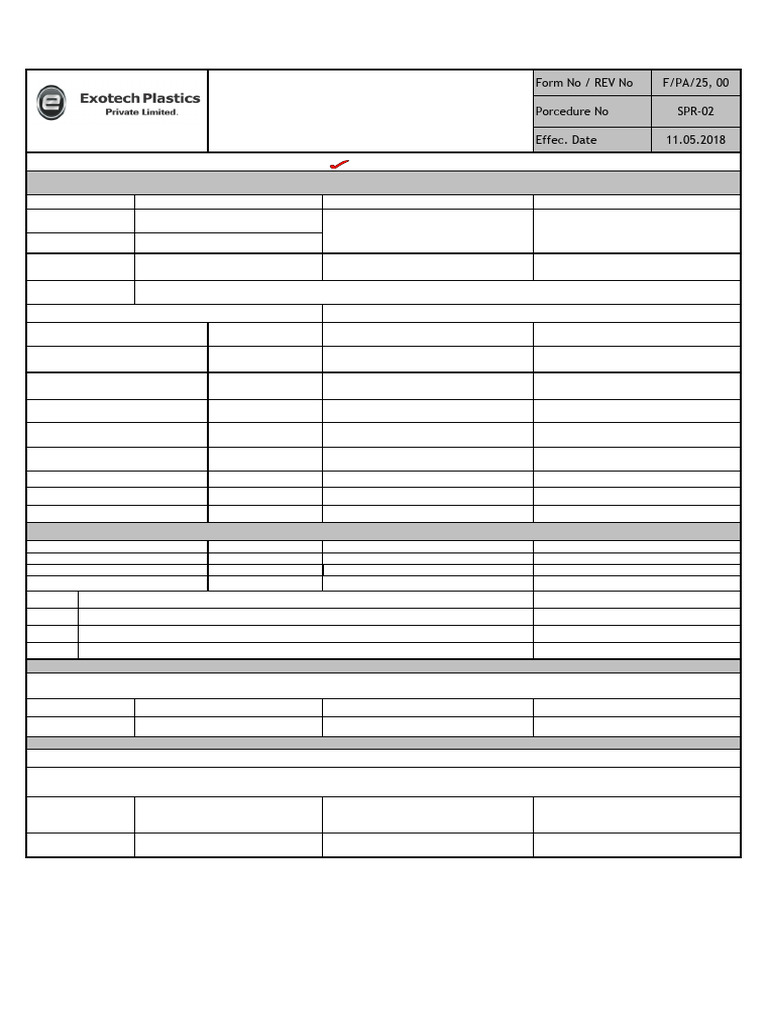 Exotech Plastics
Private Limited.

| Form No / REV No | F/PA/25, 00 |
|---|---|
| Porcedure No | SPR-02 |
| Effec. Date | 11.05.2018 |